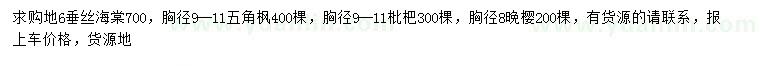 求购地6垂丝海棠700，胸径9—11五角枫400棵，胸径9—11枇杷300棵，胸径8晚樱200棵，有货源的请联系，报上车价格，货源地